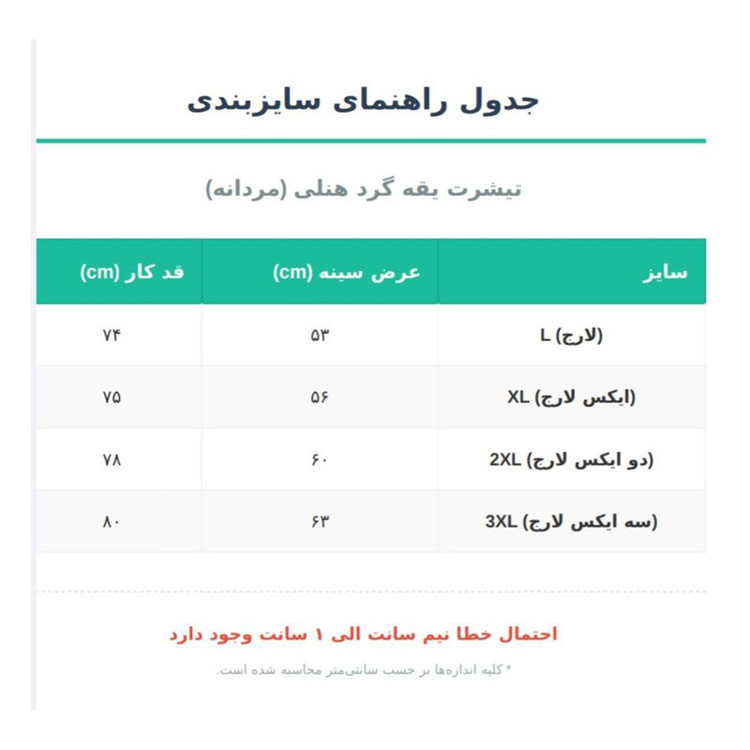 جدول راهنمای سایزبندی

تیشرت یقه گرد هنلی (مردانه)

| سایز | عرض سینه (cm) | قد کار (cm) |
|---|---|---|
| L (لارج) | ۵۳ | ۷۴ |
| XL (ایکس لارج) | ۵۶ | ۷۵ |
| 2XL (دو ایکس لارج) | ۶۰ | ۷۸ |
| 3XL (سه ایکس لارج) | ۶۳ | ۸۰ |

احتمال خطا نیم سانت الی ۱ سانت وجود دارد

* کلیه اندازه‌ها بر حسب سانتی‌متر محاسبه شده است.